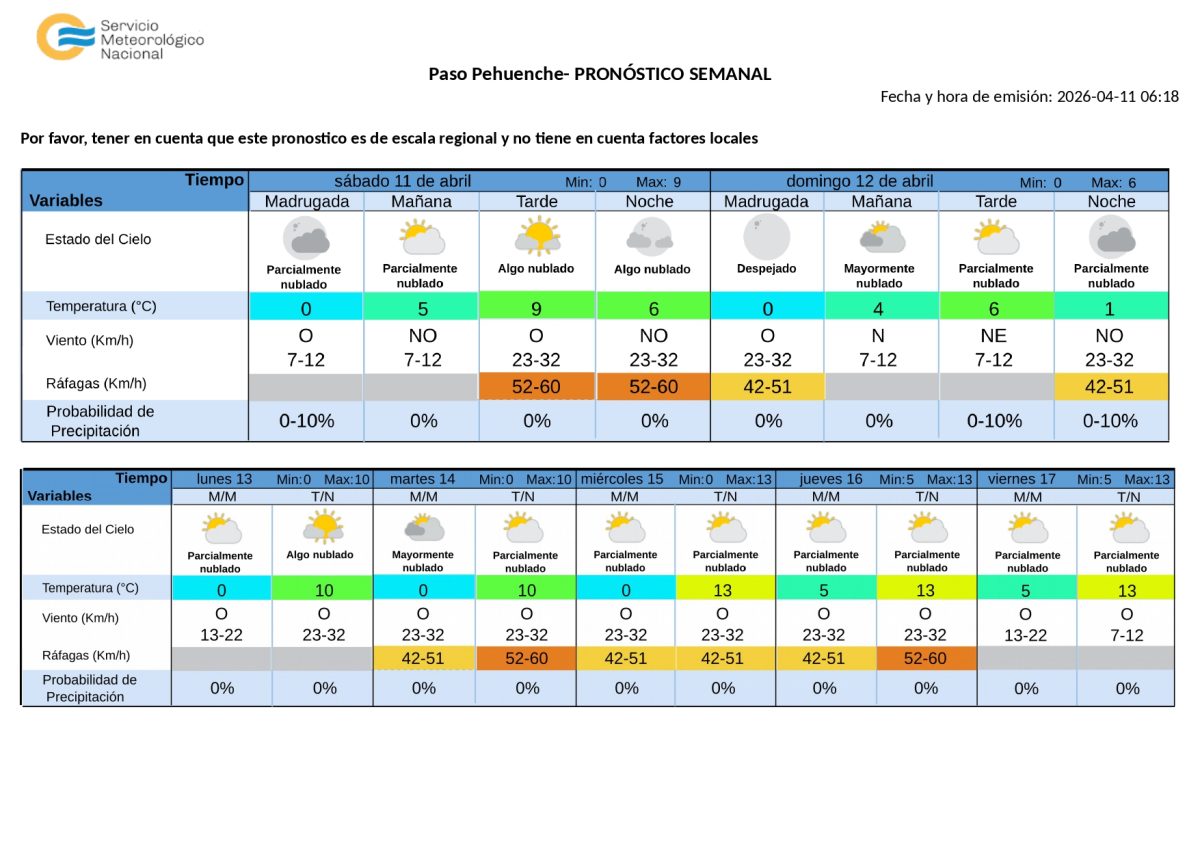 Servicio Meteorológico Nacional

Paso Pehuenche- PRONÓSTICO SEMANAL

Fecha y hora de emisión: 2026-04-11 06:18

Por favor, tener en cuenta que este pronostico es de escala regional y no tiene en cuenta factores locales

| Tiempo | sábado 11 de abril Min: 0 Max: 9 | | | | domingo 12 de abril Min: 0 Max: 6 | | | |
|---|---|---|---|---|---|---|---|---|
| Variables | Madrugada | Mañana | Tarde | Noche | Madrugada | Mañana | Tarde | Noche |
| Estado del Cielo | Parcialmente nublado | Parcialmente nublado | Algo nublado | Algo nublado | Despejado | Mayormente nublado | Parcialmente nublado | Parcialmente nublado |
| Temperatura (°C) | 0 | 5 | 9 | 6 | 0 | 4 | 6 | 1 |
| Viento (Km/h) | O 7-12 | NO 7-12 | O 23-32 | NO 23-32 | O 23-32 | N 7-12 | NE 7-12 | NO 23-32 |
| Ráfagas (Km/h) | | | 52-60 | 52-60 | 42-51 | | | 42-51 |
| Probabilidad de Precipitación | 0-10% | 0% | 0% | 0% | 0% | 0% | 0-10% | 0-10% |

| Tiempo | lunes 13 Min:0 Max:10 | | martes 14 Min:0 Max:10 | | miércoles 15 Min:0 Max:13 | | jueves 16 Min:5 Max:13 | | viernes 17 Min:5 Max:13 | |
|---|---|---|---|---|---|---|---|---|---|---|
| Variables | M/M | T/N | M/M | T/N | M/M | T/N | M/M | T/N | M/M | T/N |
| Estado del Cielo | Parcialmente nublado | Algo nublado | Mayormente nublado | Parcialmente nublado | Parcialmente nublado | Parcialmente nublado | Parcialmente nublado | Parcialmente nublado | Parcialmente nublado | Parcialmente nublado |
| Temperatura (°C) | 0 | 10 | 0 | 10 | 0 | 13 | 5 | 13 | 5 | 13 |
| Viento (Km/h) | O 13-22 | O 23-32 | O 23-32 | O 23-32 | O 23-32 | O 23-32 | O 23-32 | O 23-32 | O 13-22 | O 7-12 |
| Ráfagas (Km/h) | | | 42-51 | 52-60 | 42-51 | 42-51 | 42-51 | 52-60 | | |
| Probabilidad de Precipitación | 0% | 0% | 0% | 0% | 0% | 0% | 0% | 0% | 0% | 0% |